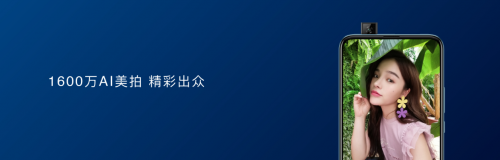 1600万AI美拍 精彩出众